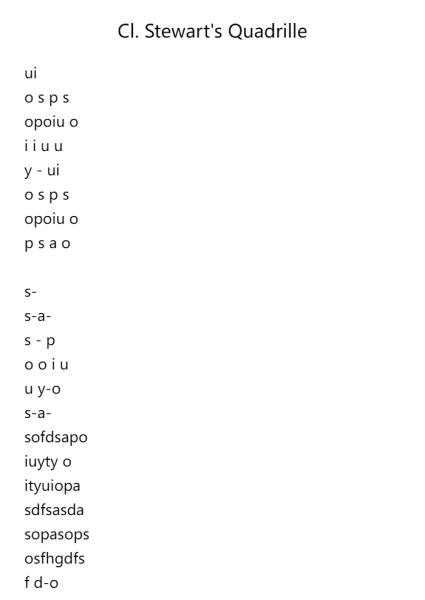 Cl. Stewart's Quadrille

ui
o s p s
opoiu o
i i u u
y - ui
o s p s
opoiu o
p s a o

s-
s-a-
s - p
o o i u
u y-o
s-a-
sofdsapo
iuyty o
ityuiopa
sdfsasda
sopasops
osfhgdfs
f d-o